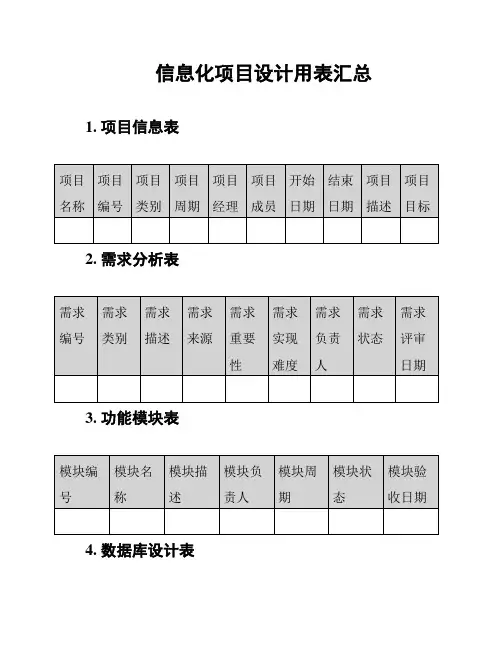 信息化项目设计用表汇总

1. 项目信息表

| 项目名称 | 项目编号 | 项目类别 | 项目周期 | 项目经理 | 项目成员 | 开始日期 | 结束日期 | 项目描述 | 项目目标 |
|---|---|---|---|---|---|---|---|---|---|
| | | | | | | | | | |

2. 需求分析表

| 需求编号 | 需求类别 | 需求描述 | 需求来源 | 需求重要性 | 需求实现难度 | 需求负责人 | 需求状态 | 需求评审日期 |
|---|---|---|---|---|---|---|---|---|
| | | | | | | | | |

3. 功能模块表

| 模块编号 | 模块名称 | 模块描述 | 模块负责人 | 模块周期 | 模块状态 | 模块验收日期 |
|---|---|---|---|---|---|---|
| | | | | | | |

4. 数据库设计表